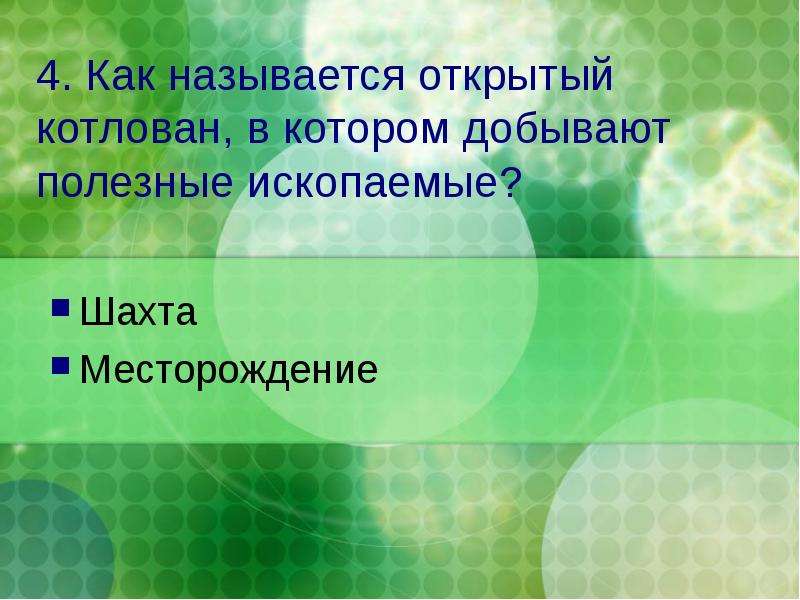 4. Как называется открытый котлован, в котором добывают полезные ископаемые?

Шахта
Месторождение